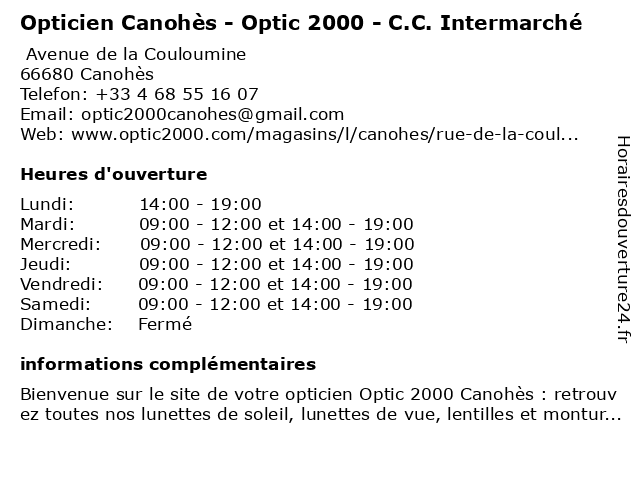 Opticien Canohès - Optic 2000 - C.C. Intermarché

Avenue de la Couloumine
66680 Canohès
Telefon: +33 4 68 55 16 07
Email: optic2000canohes@gmail.com
Web: www.optic2000.com/magasins/l/canohes/rue-de-la-coul...

Heures d'ouverture

Lundi: 14:00 - 19:00
Mardi: 09:00 - 12:00 et 14:00 - 19:00
Mercredi: 09:00 - 12:00 et 14:00 - 19:00
Jeudi: 09:00 - 12:00 et 14:00 - 19:00
Vendredi: 09:00 - 12:00 et 14:00 - 19:00
Samedi: 09:00 - 12:00 et 14:00 - 19:00
Dimanche: Fermé

informations complémentaires

Bienvenue sur le site de votre opticien Optic 2000 Canohès : retrouvez toutes nos lunettes de soleil, lunettes de vue, lentilles et montur...

Horairesdouverture24.fr